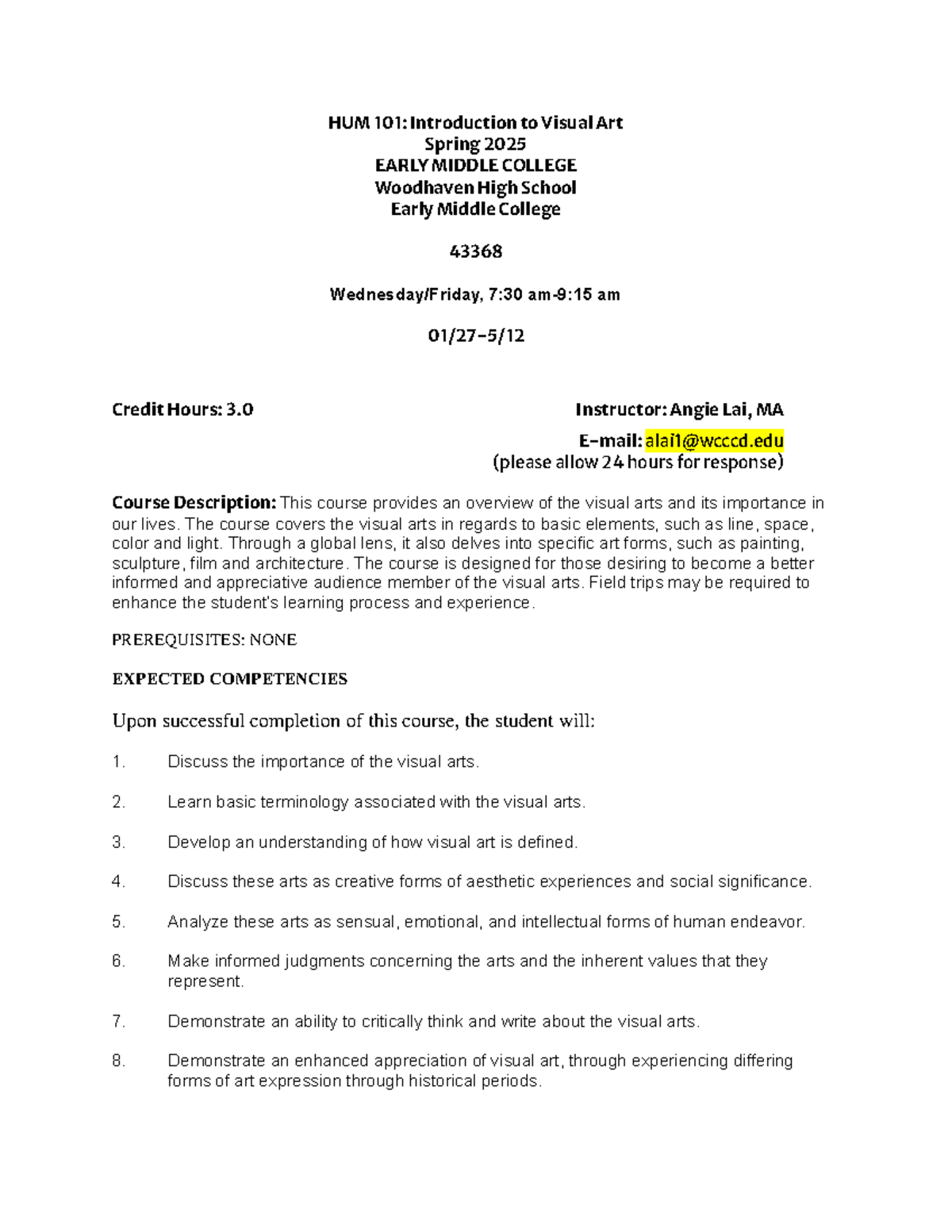 HUM 101: Introduction to Visual Art
Spring 2025
EARLY MIDDLE COLLEGE
Woodhaven High School
Early Middle College

43368

Wednesday/Friday, 7:30 am-9:15 am

01/27–5/12

Credit Hours: 3.0

Instructor: Angie Lai, MA

E-mail: alai1@wcccd.edu
(please allow 24 hours for response)

Course Description: This course provides an overview of the visual arts and its importance in our lives. The course covers the visual arts in regards to basic elements, such as line, space, color and light. Through a global lens, it also delves into specific art forms, such as painting, sculpture, film and architecture. The course is designed for those desiring to become a better informed and appreciative audience member of the visual arts. Field trips may be required to enhance the student's learning process and experience.

PREREQUISITES: NONE

EXPECTED COMPETENCIES

Upon successful completion of this course, the student will:

1. Discuss the importance of the visual arts.

2. Learn basic terminology associated with the visual arts.

3. Develop an understanding of how visual art is defined.

4. Discuss these arts as creative forms of aesthetic experiences and social significance.

5. Analyze these arts as sensual, emotional, and intellectual forms of human endeavor.

6. Make informed judgments concerning the arts and the inherent values that they represent.

7. Demonstrate an ability to critically think and write about the visual arts.

8. Demonstrate an enhanced appreciation of visual art, through experiencing differing forms of art expression through historical periods.